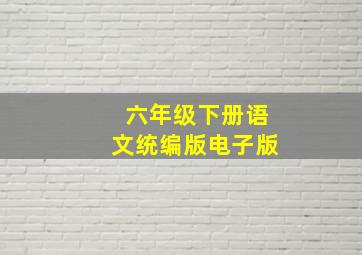 六年级下册语文统编版电子版